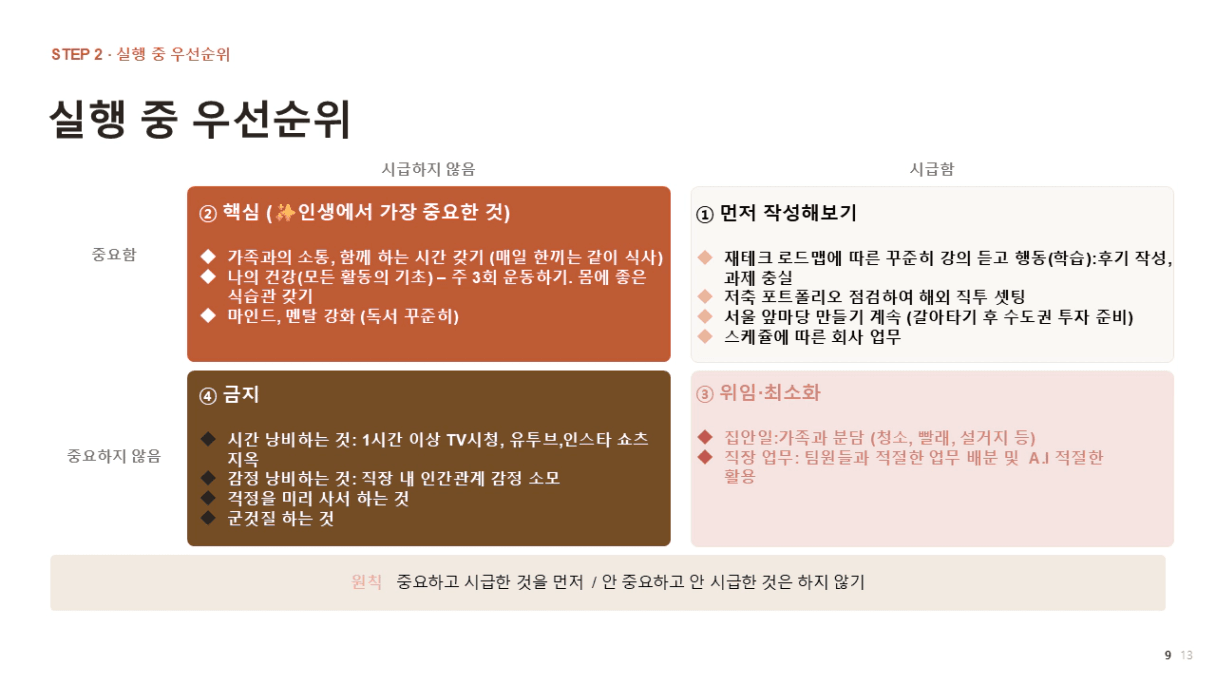 STEP 2 · 실행 중 우선순위

실행 중 우선순위

시급하지 않음

시급함

중요함

② 핵심 (✨인생에서 가장 중요한 것)

◆ 가족과의 소통, 함께 하는 시간 갖기 (매일 한끼는 같이 식사)
◆ 나의 건강(모든 활동의 기초) – 주 3회 운동하기. 몸에 좋은 식습관 갖기
◆ 마인드, 멘탈 강화 (독서 꾸준히)

① 먼저 작성해보기

◆ 재테크 로드맵에 따른 꾸준히 강의 듣고 행동(학습):후기 작성, 과제 충실
◆ 저축 포트폴리오 점검하여 해외 직투 셋팅
◆ 서울 앞마당 만들기 계속 (갈아타기 후 수도권 투자 준비)
◆ 스케쥴에 따른 회사 업무

중요하지 않음

④ 금지

◆ 시간 낭비하는 것: 1시간 이상 TV시청, 유투브,인스타 쇼츠 지옥
◆ 감정 낭비하는 것: 직장 내 인간관계 감정 소모
◆ 걱정을 미리 사서 하는 것
◆ 군것질 하는 것

③ 위임·최소화

◆ 집안일:가족과 분담 (청소, 빨래, 설거지 등)
◆ 직장 업무: 팀원들과 적절한 업무 배분 및 A.I 적절한 활용

원칙 중요하고 시급한 것을 먼저 / 안 중요하고 안 시급한 것은 하지 않기

9 13